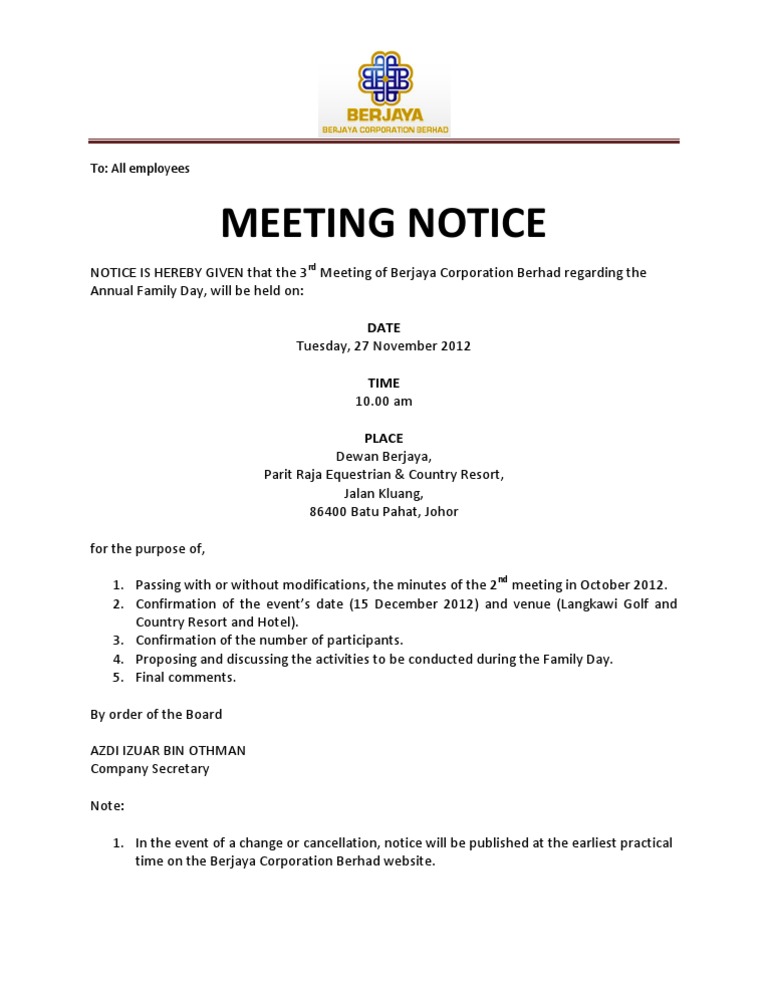 BERJAYA
BERJAYA CORPORATION BERHAD

To: All employees

MEETING NOTICE

NOTICE IS HEREBY GIVEN that the 3$^{rd}$ Meeting of Berjaya Corporation Berhad regarding the Annual Family Day, will be held on:

DATE
Tuesday, 27 November 2012

TIME
10.00 am

PLACE
Dewan Berjaya,
Parit Raja Equestrian & Country Resort,
Jalan Kluang,
86400 Batu Pahat, Johor

for the purpose of,

1. Passing with or without modifications, the minutes of the 2$^{nd}$ meeting in October 2012.
2. Confirmation of the event's date (15 December 2012) and venue (Langkawi Golf and Country Resort and Hotel).
3. Confirmation of the number of participants.
4. Proposing and discussing the activities to be conducted during the Family Day.
5. Final comments.

By order of the Board

AZDI IZUAR BIN OTHMAN
Company Secretary

Note:

1. In the event of a change or cancellation, notice will be published at the earliest practical time on the Berjaya Corporation Berhad website.